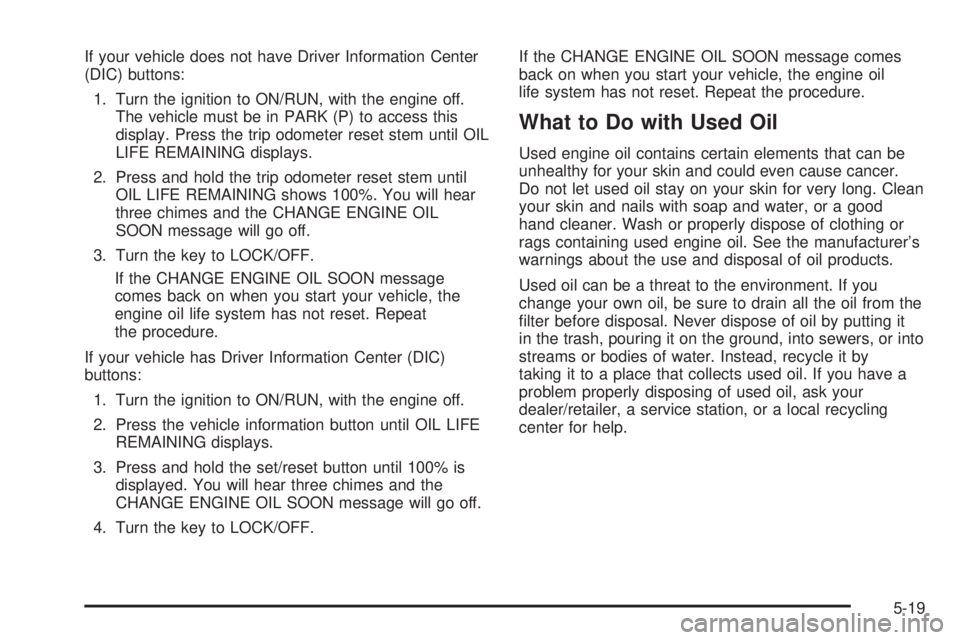 If your vehicle does not have Driver Information Center (DIC) buttons:

1. Turn the ignition to ON/RUN, with the engine off. The vehicle must be in PARK (P) to access this display. Press the trip odometer reset stem until OIL LIFE REMAINING displays.

2. Press and hold the trip odometer reset stem until OIL LIFE REMAINING shows 100%. You will hear three chimes and the CHANGE ENGINE OIL SOON message will go off.

3. Turn the key to LOCK/OFF.

If the CHANGE ENGINE OIL SOON message comes back on when you start your vehicle, the engine oil life system has not reset. Repeat the procedure.

If your vehicle has Driver Information Center (DIC) buttons:

1. Turn the ignition to ON/RUN, with the engine off.

2. Press the vehicle information button until OIL LIFE REMAINING displays.

3. Press and hold the set/reset button until 100% is displayed. You will hear three chimes and the CHANGE ENGINE OIL SOON message will go off.

4. Turn the key to LOCK/OFF.

If the CHANGE ENGINE OIL SOON message comes back on when you start your vehicle, the engine oil life system has not reset. Repeat the procedure.

What to Do with Used Oil

Used engine oil contains certain elements that can be unhealthy for your skin and could even cause cancer. Do not let used oil stay on your skin for very long. Clean your skin and nails with soap and water, or a good hand cleaner. Wash or properly dispose of clothing or rags containing used engine oil. See the manufacturer's warnings about the use and disposal of oil products.

Used oil can be a threat to the environment. If you change your own oil, be sure to drain all the oil from the filter before disposal. Never dispose of oil by putting it in the trash, pouring it on the ground, into sewers, or into streams or bodies of water. Instead, recycle it by taking it to a place that collects used oil. If you have a problem properly disposing of used oil, ask your dealer/retailer, a service station, or a local recycling center for help.

5-19

carmanualsonline.info